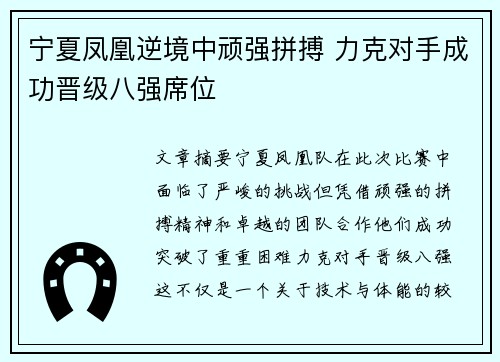 宁夏凤凰逆境中顽强拼搏 力克对手成功晋级八强席位

文章摘要宁夏凤凰队在此次比赛中面临了严峻的挑战但凭借顽强的拼搏精神和卓越的团队合作他们成功突破了重重困难力克对手晋级八强这不仅是一个关于技术与体能的较